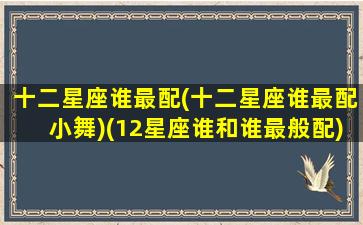 十二星座谁最配(十二星座谁最配小舞)(12星座谁和谁最般配)